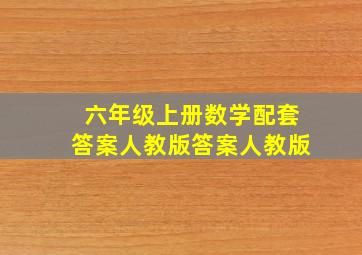 六年级上册数学配套
答案人教版答案人教版